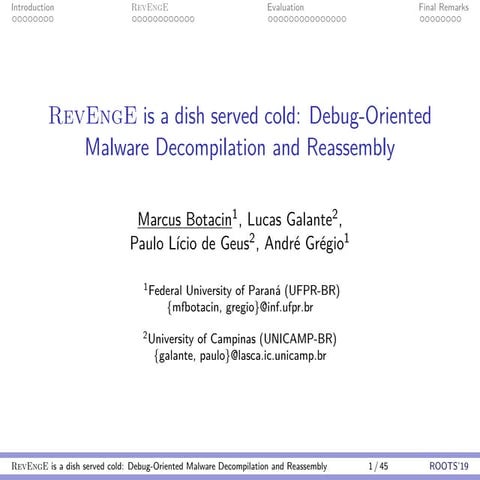 Introduction RevEngE Evaluation Final Remarks

RevEngE is a dish served cold: Debug-Oriented Malware Decompilation and Reassembly

Marcus Botacin$^1$, Lucas Galante$^2$, Paulo Lício de Geus$^2$, André Grégio$^1$

$^1$Federal University of Paraná (UFPR-BR)
{mfbotacin, gregio}@inf.ufpr.br

$^2$University of Campinas (UNICAMP-BR)
{galante, paulo}@lasca.ic.unicamp.br

RevEngE is a dish served cold: Debug-Oriented Malware Decompilation and Reassembly 1 / 45 ROOTS'19